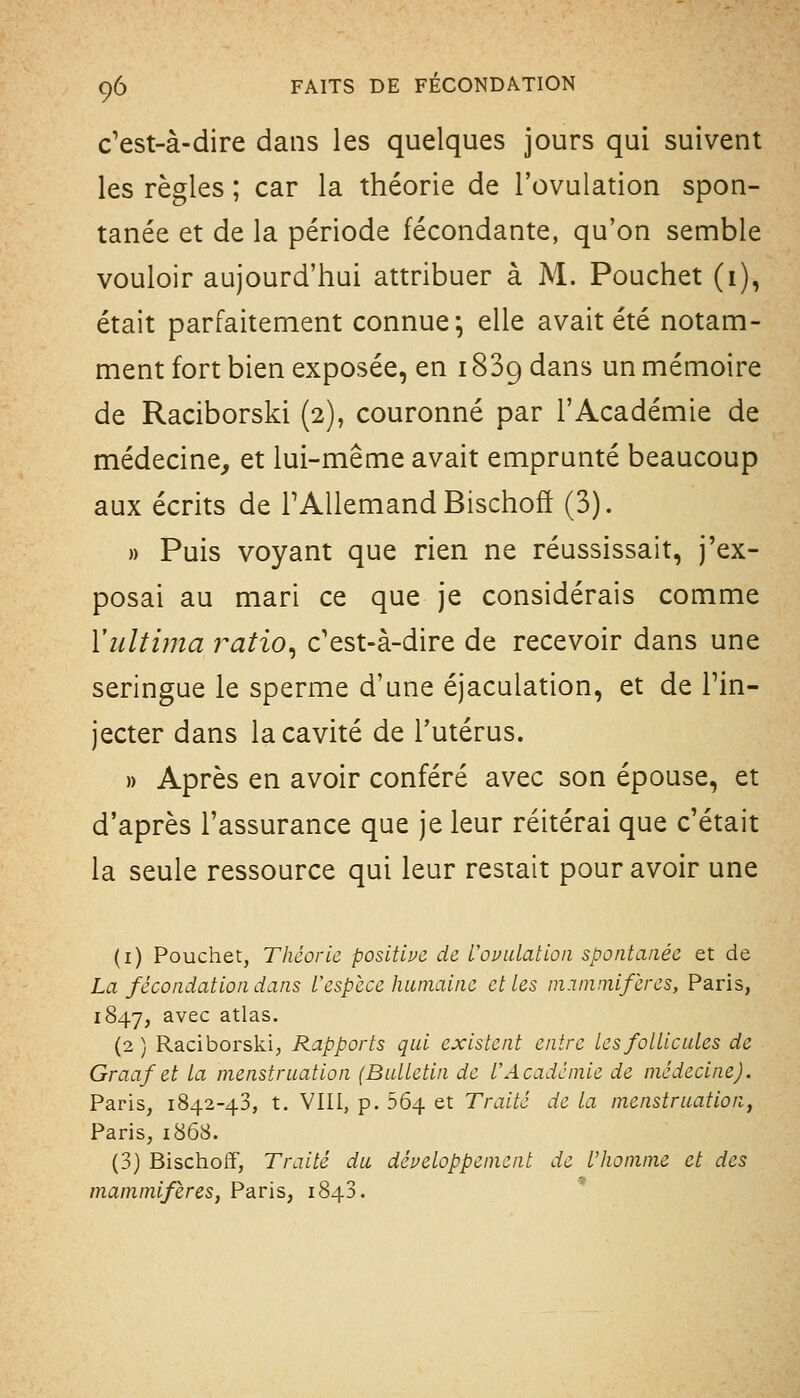 96 FAITS DE FÉCONDATION

c'est-à-dire dans les quelques jours qui suivent les règles ; car la théorie de l'ovulation spontanée et de la période fécondante, qu'on semble vouloir aujourd'hui attribuer à M. Pouchet (1), était parfaitement connue; elle avait été notamment fort bien exposée, en 1839 dans un mémoire de Raciborski (2), couronné par l'Académie de médecine, et lui-même avait emprunté beaucoup aux écrits de l'Allemand Bischoff (3).

» Puis voyant que rien ne réussissait, j'exposai au mari ce que je considérais comme l'ultima ratio, c'est-à-dire de recevoir dans une seringue le sperme d'une éjaculation, et de l'injecter dans la cavité de l'utérus.

» Après en avoir conféré avec son épouse, et d'après l'assurance que je leur réitérai que c'était la seule ressource qui leur restait pour avoir une

(1) Pouchet, Théorie positive de l'ovulation spontanée et de La fécondation dans l'espèce humaine et les mammifères, Paris, 1847, avec atlas.

(2) Raciborski, Rapports qui existent entre les follicules de Graaf et la menstruation (Bulletin de l'Académie de médecine). Paris, 1842-43, t. VIII, p. 564 et Traité de la menstruation, Paris, 1868.

(3) Bischoff, Traité du développement de l'homme et des mammifères, Paris, 1843.